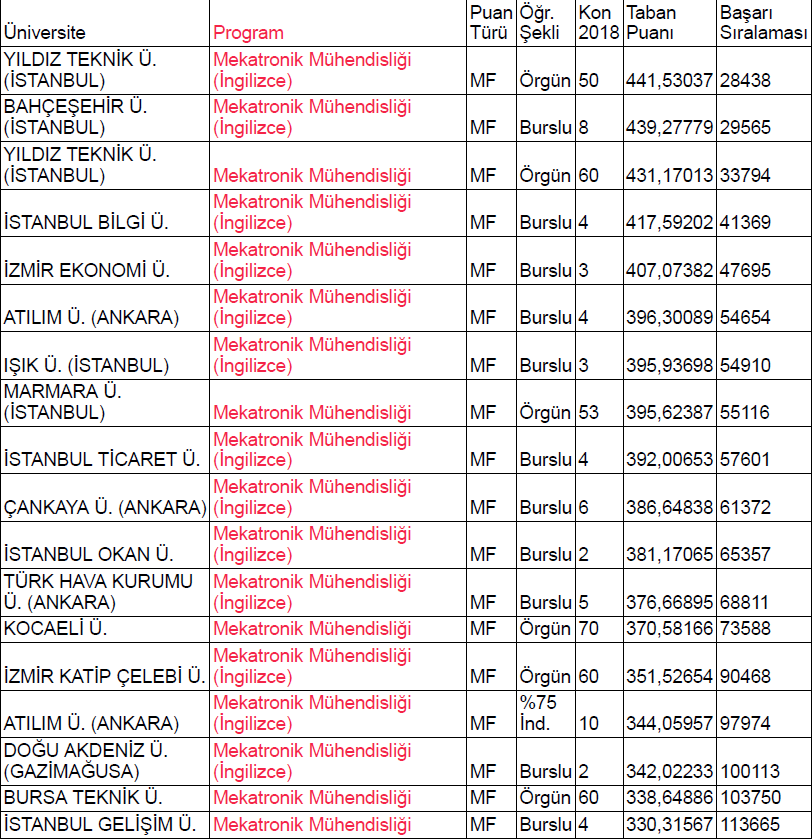 | Üniversite | Program | Puan Türü | Öğr. Şekli | Kon 2018 | Taban Puanı | Başarı Sıralaması |
|---|---|---|---|---|---|---|
| YILDIZ TEKNİK Ü. (İSTANBUL) | Mekatronik Mühendisliği (İngilizce) | MF | Örgün | 50 | 441,53037 | 28438 |
| BAHÇEŞEHİR Ü. (İSTANBUL) | Mekatronik Mühendisliği (İngilizce) | MF | Burslu | 8 | 439,27779 | 29565 |
| YILDIZ TEKNİK Ü. (İSTANBUL) | Mekatronik Mühendisliği | MF | Örgün | 60 | 431,17013 | 33794 |
| İSTANBUL BİLGİ Ü. | Mekatronik Mühendisliği (İngilizce) | MF | Burslu | 4 | 417,59202 | 41369 |
| İZMİR EKONOMİ Ü. | Mekatronik Mühendisliği (İngilizce) | MF | Burslu | 3 | 407,07382 | 47695 |
| ATILIM Ü. (ANKARA) | Mekatronik Mühendisliği (İngilizce) | MF | Burslu | 4 | 396,30089 | 54654 |
| IŞIK Ü. (İSTANBUL) | Mekatronik Mühendisliği (İngilizce) | MF | Burslu | 3 | 395,93698 | 54910 |
| MARMARA Ü. (İSTANBUL) | Mekatronik Mühendisliği | MF | Örgün | 53 | 395,62387 | 55116 |
| İSTANBUL TİCARET Ü. | Mekatronik Mühendisliği (İngilizce) | MF | Burslu | 4 | 392,00653 | 57601 |
| ÇANKAYA Ü. (ANKARA) | Mekatronik Mühendisliği (İngilizce) | MF | Burslu | 6 | 386,64838 | 61372 |
| İSTANBUL OKAN Ü. | Mekatronik Mühendisliği (İngilizce) | MF | Burslu | 2 | 381,17065 | 65357 |
| TÜRK HAVA KURUMU Ü. (ANKARA) | Mekatronik Mühendisliği (İngilizce) | MF | Burslu | 5 | 376,66895 | 68811 |
| KOCAELİ Ü. | Mekatronik Mühendisliği | MF | Örgün | 70 | 370,58166 | 73588 |
| İZMİR KATİP ÇELEBİ Ü. | Mekatronik Mühendisliği (İngilizce) | MF | Örgün | 60 | 351,52654 | 90468 |
| ATILIM Ü. (ANKARA) | Mekatronik Mühendisliği (İngilizce) | MF | %75 İnd. | 10 | 344,05957 | 97974 |
| DOĞU AKDENİZ Ü. (GAZİMAĞUSA) | Mekatronik Mühendisliği (İngilizce) | MF | Burslu | 2 | 342,02233 | 100113 |
| BURSA TEKNİK Ü. | Mekatronik Mühendisliği | MF | Örgün | 60 | 338,64886 | 103750 |
| İSTANBUL GELİŞİM Ü. | Mekatronik Mühendisliği | MF | Burslu | 4 | 330,31567 | 113665 |